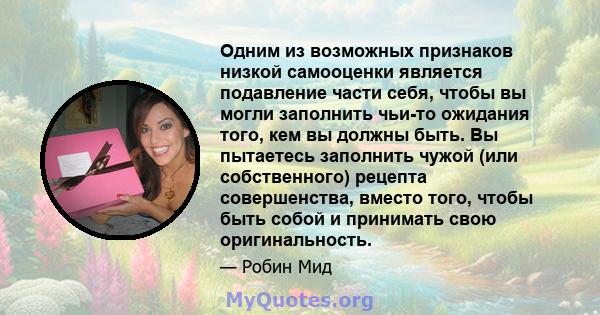 Одним из возможных признаков низкой самооценки является подавление части себя, чтобы вы могли заполнить чьи-то ожидания того, кем вы должны быть. Вы пытаетесь заполнить чужой (или собственного) рецепта совершенства, вместо того, чтобы быть собой и принимать свою оригинальность.

— Робин Мид

MyQuotes.org